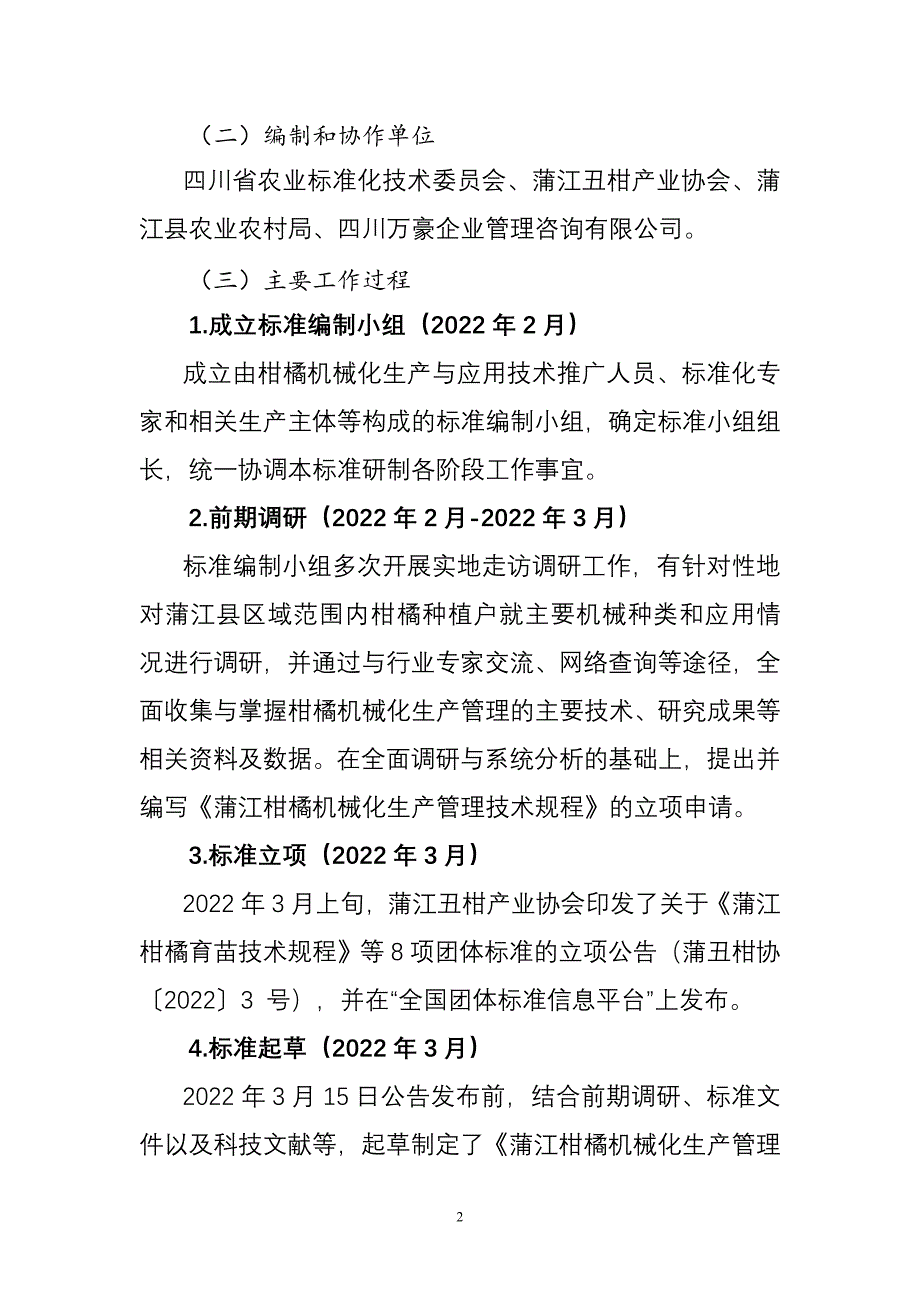 （二）编制和协作单位

四川省农业标准化技术委员会、蒲江丑柑产业协会、蒲江县农业农村局、四川万豪企业管理咨询有限公司。

（三）主要工作过程

1.成立标准编制小组（2022 年 2 月）

成立由柑橘机械化生产与应用技术推广人员、标准化专家和相关生产主体等构成的标准编制小组，确定标准小组组长，统一协调本标准研制各阶段工作事宜。

2.前期调研（2022 年 2 月-2022 年 3 月）

标准编制小组多次开展实地走访调研工作，有针对性地对蒲江县区域范围内柑橘种植户就主要机械种类和应用情况进行调研，并通过与行业专家交流、网络查询等途径，全面收集与掌握柑橘机械化生产管理的主要技术、研究成果等相关资料及数据。在全面调研与系统分析的基础上，提出并编写《蒲江柑橘机械化生产管理技术规程》的立项申请。

3.标准立项（2022 年 3 月）

2022 年 3 月上旬，蒲江丑柑产业协会印发了关于《蒲江柑橘育苗技术规程》等 8 项团体标准的立项公告（蒲丑柑协〔2022〕3 号），并在“全国团体标准信息平台”上发布。

4.标准起草（2022 年 3 月）

2022 年 3 月 15 日公告发布前，结合前期调研、标准文件以及科技文献等，起草制定了《蒲江柑橘机械化生产管理

2